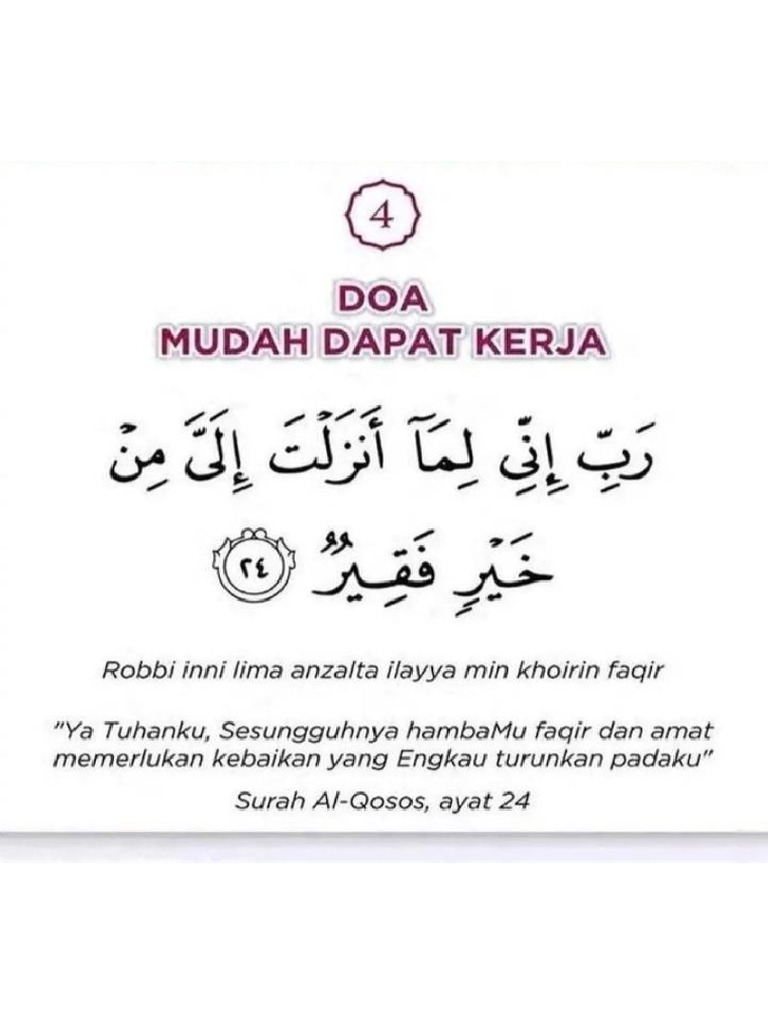 4

DOA
MUDAH DAPAT KERJA

رَبِّ إِنِّي لِمَآ أَنزَلْتَ إِلَيَّ مِنْ خَيْرٍ فَقِيرٌ ٢٤

Robbi inni lima anzalta ilayya min khoirin faqir

"Ya Tuhanku, Sesungguhnya hambaMu faqir dan amat memerlukan kebaikan yang Engkau turunkan padaku"

Surah Al-Qosos, ayat 24